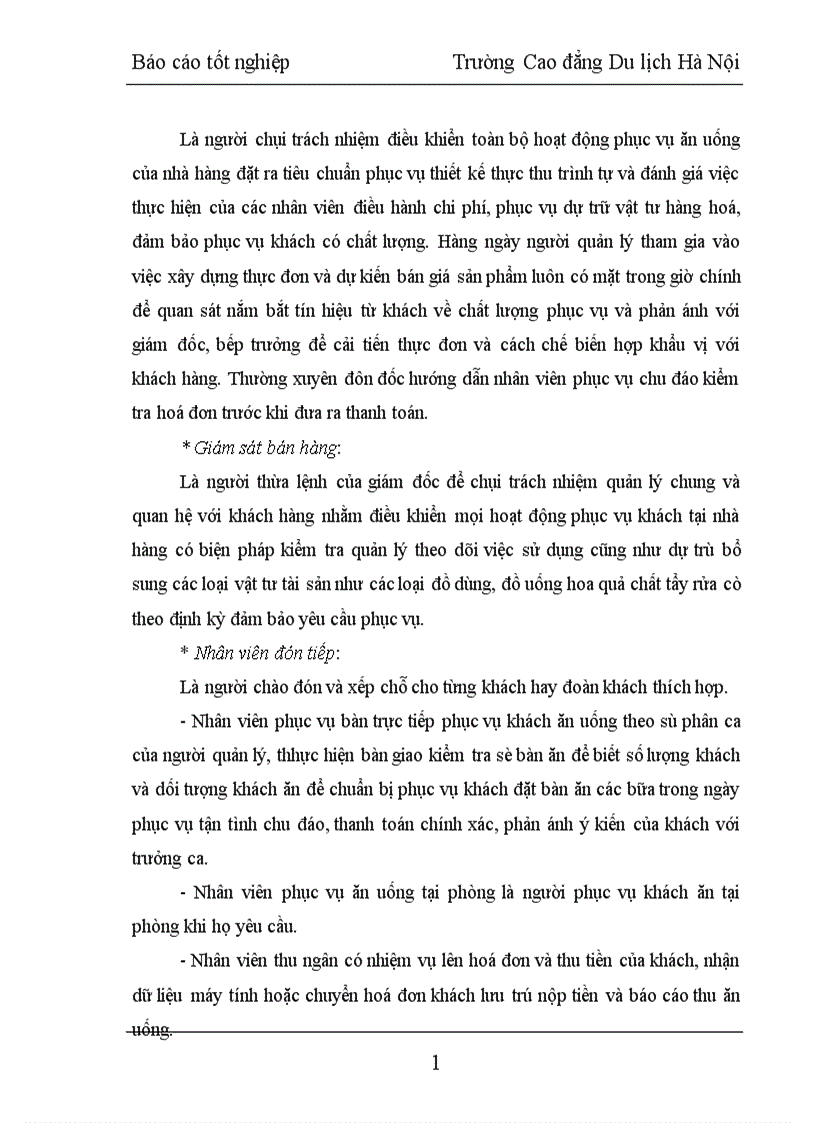 Báo cáo tốt nghiệp Trường Cao đẳng Du lịch Hà Nội

Là người chụi trách nhiệm điều khiển toàn bộ hoạt động phục vụ ăn uống của nhà hàng đặt ra tiêu chuẩn phục vụ thiết kế thực thu trình tự và đánh giá việc thực hiện của các nhân viên điều hành chi phí, phục vụ dự trữ vật tư hàng hoá, đảm bảo phục vụ khách có chất lượng. Hàng ngày người quản lý tham gia vào việc xây dựng thực đơn và dự kiến bán giá sản phẩm luôn có mặt trong giờ chính để quan sát nắm bắt tín hiệu từ khách về chất lượng phục vụ và phản ánh với giám đốc, bếp trưởng để cải tiến thực đơn và cách chế biến hợp khẩu vị với khách hàng. Thường xuyên đôn đốc hướng dẫn nhân viên phục vụ chu đáo kiểm tra hoá đơn trước khi đưa ra thanh toán.

* Giám sát bán hàng:

Là người thừa lệnh của giám đốc để chụi trách nhiệm quản lý chung và quan hệ với khách hàng nhằm điều khiển mọi hoạt động phục vụ khách tại nhà hàng có biện pháp kiểm tra quản lý theo dõi việc sử dụng cũng như dự trù bổ sung các loại vật tư tài sản như các loại đồ dùng, đồ uống hoa quả chất tẩy rửa cò theo định kỳ đảm bảo yêu cầu phục vụ.

* Nhân viên đón tiếp:

Là người chào đón và xếp chỗ cho từng khách hay đoàn khách thích hợp.

- Nhân viên phục vụ bàn trực tiếp phục vụ khách ăn uống theo sù phân ca của người quản lý, thhực hiện bàn giao kiểm tra sè bàn ăn để biết số lượng khách và dối tượng khách ăn để chuẩn bị phục vụ khách đặt bàn ăn các bữa trong ngày phục vụ tận tình chu đáo, thanh toán chính xác, phản ánh ý kiến của khách với trưởng ca.

- Nhân viên phục vụ ăn uống tại phòng là người phục vụ khách ăn tại phòng khi họ yêu cầu.

- Nhân viên thu ngân có nhiệm vụ lên hoá đơn và thu tiền của khách, nhận dữ liệu máy tính hoặc chuyển hoá đơn khách lưu trú nộp tiền và báo cáo thu ăn uống.

1